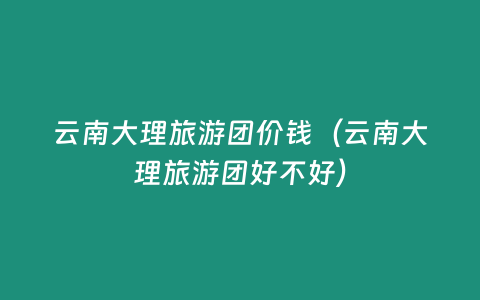 云南大理旅游团价钱（云南大理旅游团好不好）